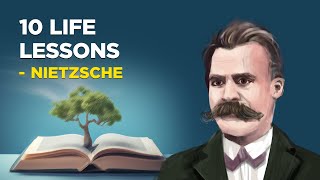 10 LIFE LESSONS
- NIETZSCHE